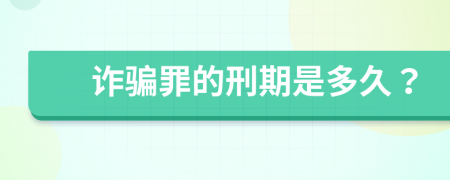 诈骗罪的刑期是多久？